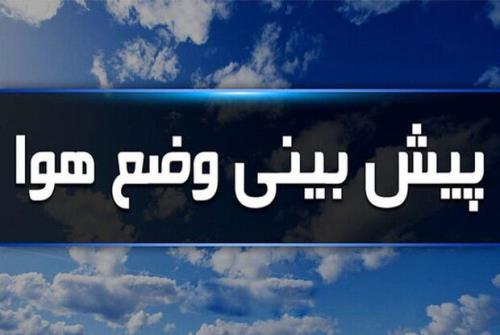 پیش بینی وضع هوا